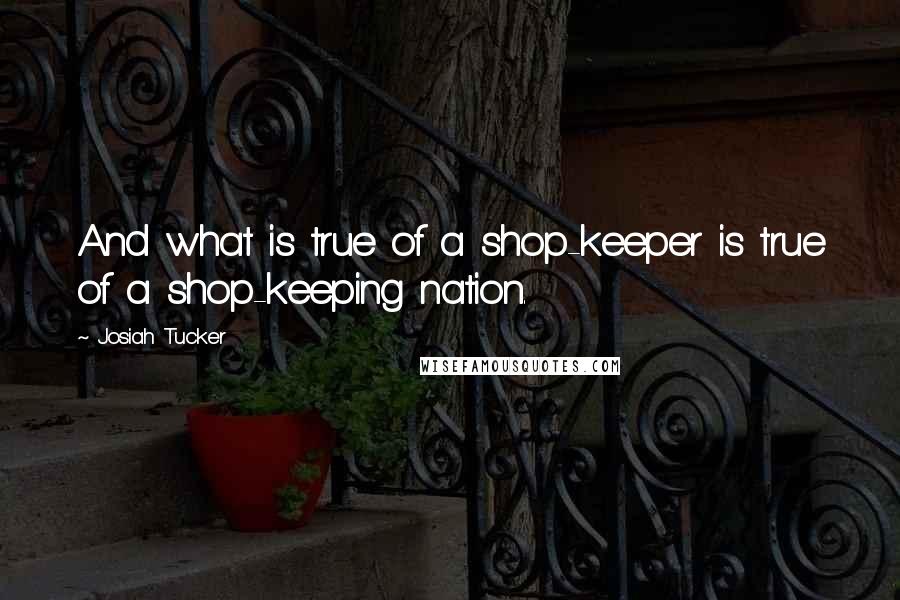 And what is true of a shop-keeper is true of a shop-keeping nation.

~ Josiah Tucker

WISEFAMOUSQUOTES.COM